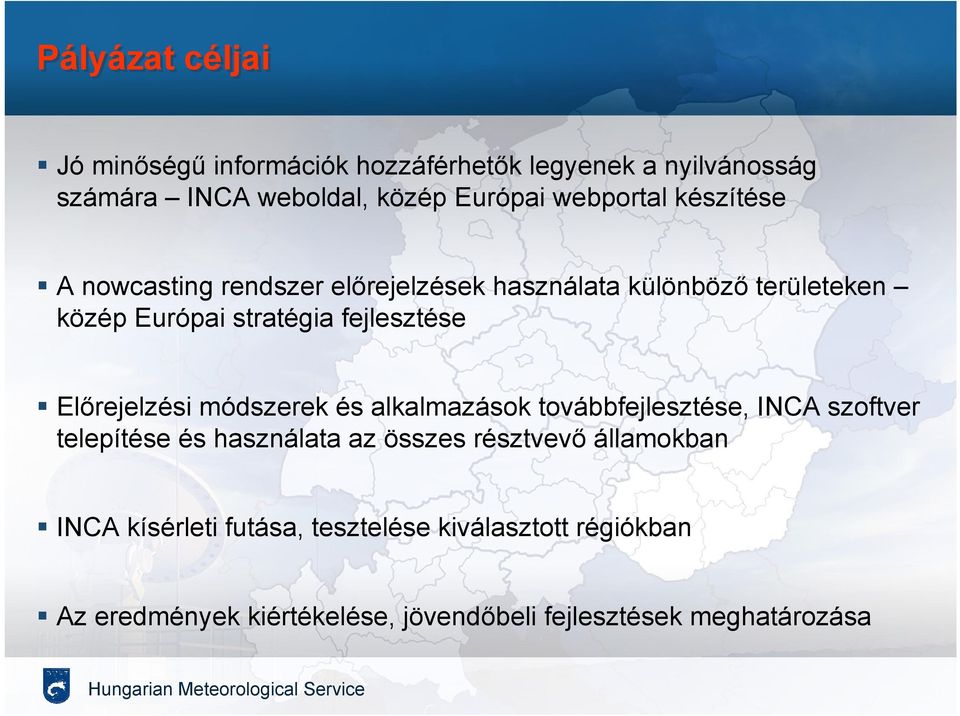 Pályázat céljai

▪ Jó minőségű információk hozzáférhetők legyenek a nyilvánosság számára – INCA weboldal, közép Európai webportal készítése

▪ A nowcasting rendszer előrejelzések használata különböző területeken – közép Európai stratégia fejlesztése

▪ Előrejelzési módszerek és alkalmazások továbbfejlesztése, INCA szoftver telepítése és használata az összes résztvevő államokban

▪ INCA kísérleti futása, tesztelése kiválasztott régiókban

▪ Az eredmények kiértékelése, jövendőbeli fejlesztések meghatározása

Hungarian Meteorological Service